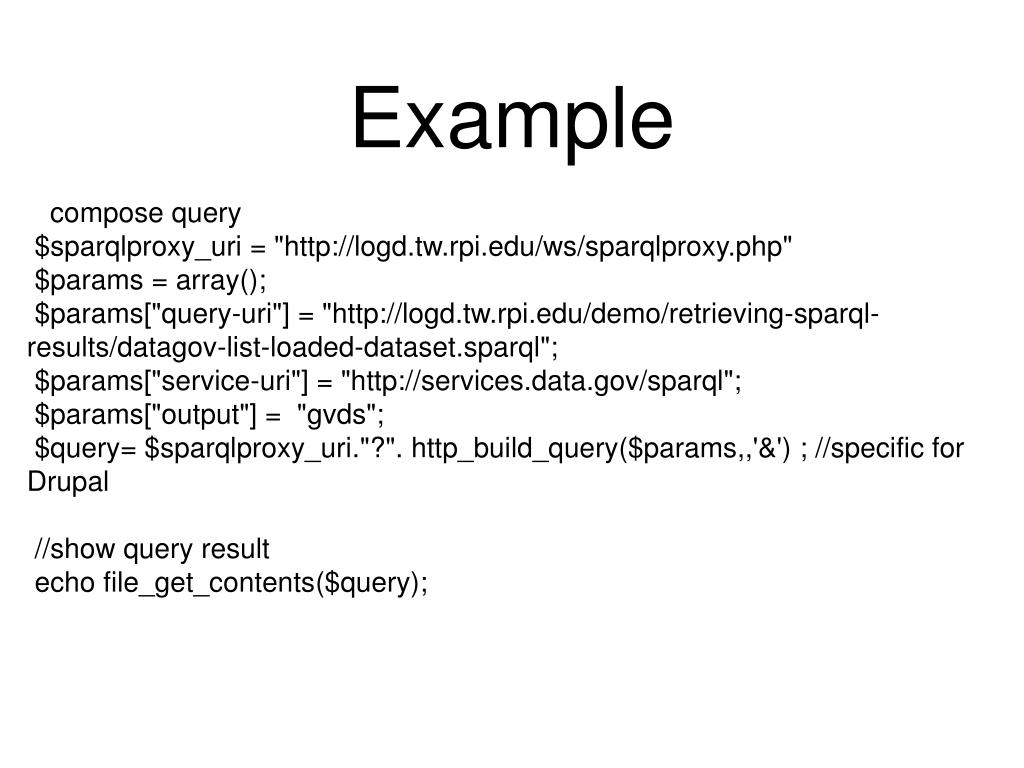 Example

compose query
$sparqlproxy_uri = "http://logd.tw.rpi.edu/ws/sparqlproxy.php"
$params = array();
$params["query-uri"] = "http://logd.tw.rpi.edu/demo/retrieving-sparql-results/datagov-list-loaded-dataset.sparql";
$params["service-uri"] = "http://services.data.gov/sparql";
$params["output"] = "gvds";
$query= $sparqlproxy_uri."?". http_build_query($params,,'&') ; //specific for Drupal

//show query result
echo file_get_contents($query);